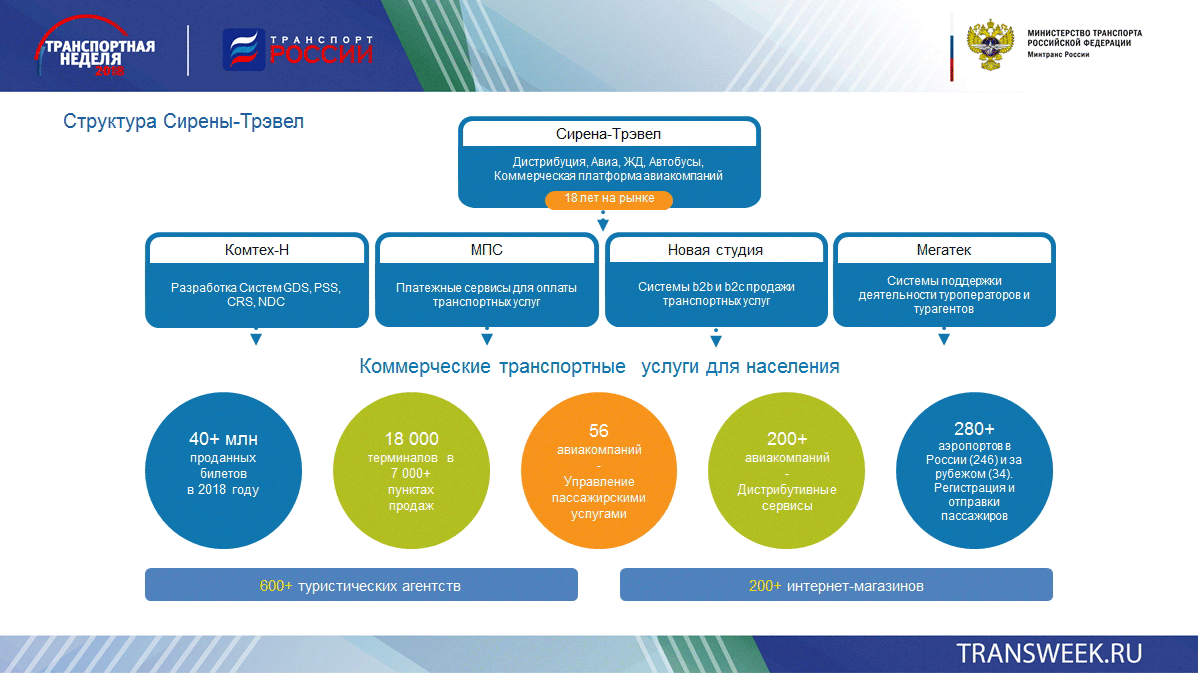 ТРАНСПОРТНАЯ НЕДЕЛЯ 2018

ТРАНСПОРТ РОССИИ

МИНИСТЕРСТВО ТРАНСПОРТА РОССИЙСКОЙ ФЕДЕРАЦИИ
Минтранс России

Структура Сирены-Трэвел

Сирена-Трэвел
Дистрибуция, Авиа, ЖД, Автобусы, Коммерческая платформа авиакомпаний
18 лет на рынке

Комтех-Н
Разработка Систем GDS, PSS, CRS, NDC

МПС
Платежные сервисы для оплаты транспортных услуг

Новая студия
Системы b2b и b2c продажи транспортных услуг

Мегатек
Системы поддержки деятельности туроператоров и турагентов

Коммерческие транспортные услуги для населения

40+ млн проданных билетов в 2018 году

18 000 терминалов в 7 000+ пунктах продаж

56 авиакомпаний - Управление пассажирскими услугами

200+ авиакомпаний - Дистрибутивные сервисы

280+ аэропортов в России (246) и за рубежом (34). Регистрация и отправки пассажиров

600+ туристических агентств

200+ интернет-магазинов

TRANSWEEK.RU